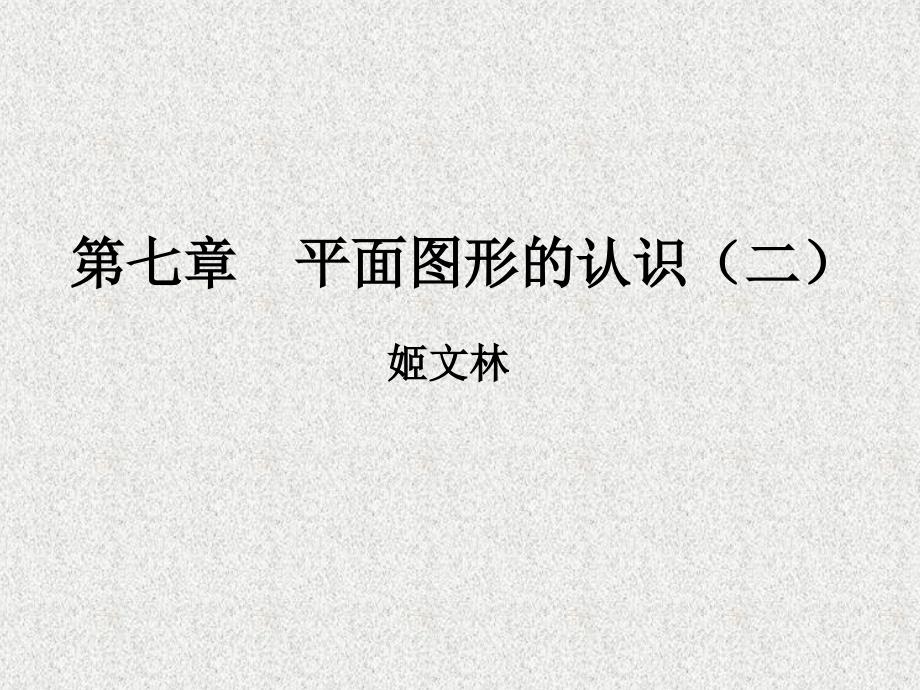 第七章　平面图形的认识（二）

姬文林